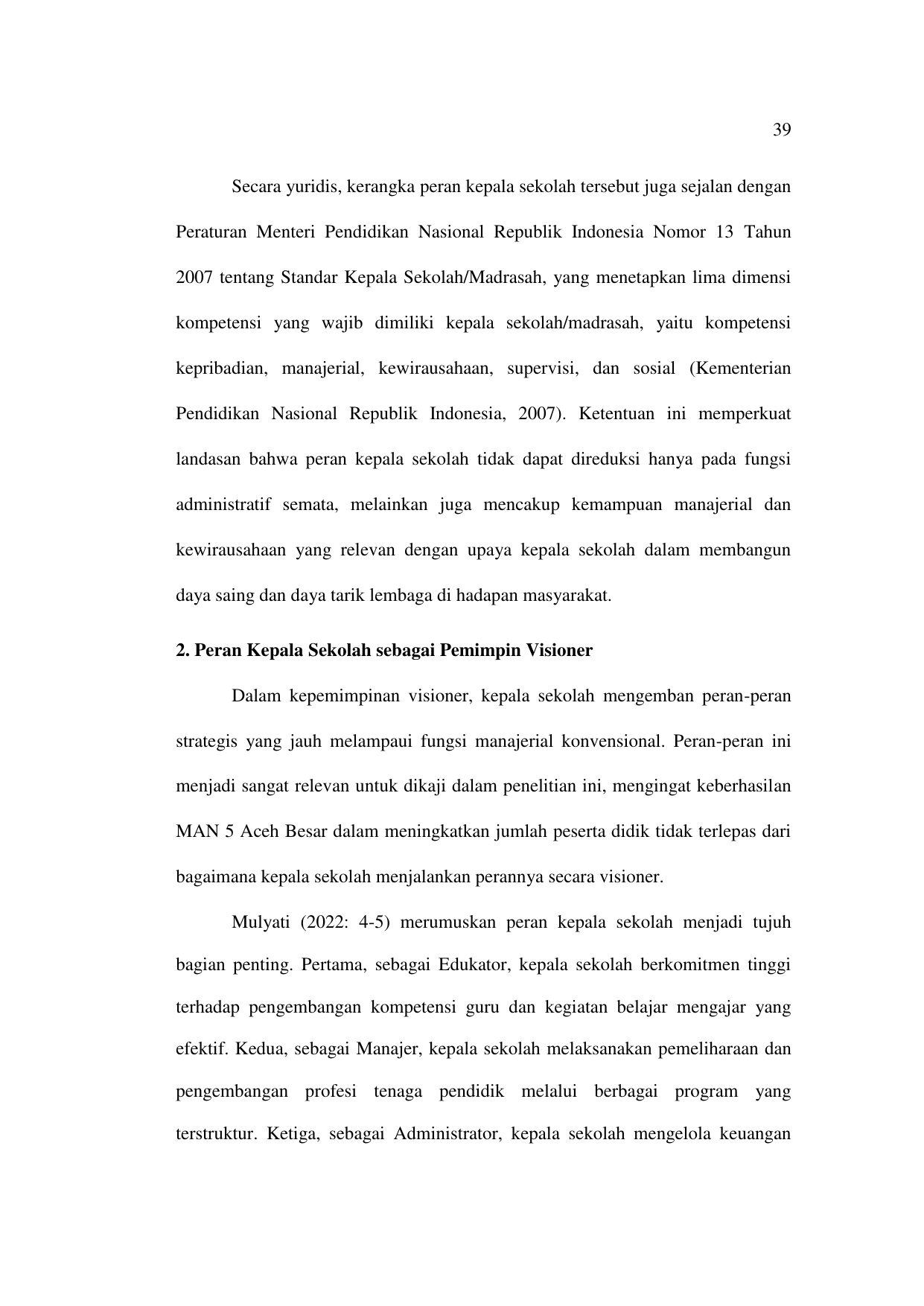 39

Secara yuridis, kerangka peran kepala sekolah tersebut juga sejalan dengan Peraturan Menteri Pendidikan Nasional Republik Indonesia Nomor 13 Tahun 2007 tentang Standar Kepala Sekolah/Madrasah, yang menetapkan lima dimensi kompetensi yang wajib dimiliki kepala sekolah/madrasah, yaitu kompetensi kepribadian, manajerial, kewirausahaan, supervisi, dan sosial (Kementerian Pendidikan Nasional Republik Indonesia, 2007). Ketentuan ini memperkuat landasan bahwa peran kepala sekolah tidak dapat direduksi hanya pada fungsi administratif semata, melainkan juga mencakup kemampuan manajerial dan kewirausahaan yang relevan dengan upaya kepala sekolah dalam membangun daya saing dan daya tarik lembaga di hadapan masyarakat.

2. Peran Kepala Sekolah sebagai Pemimpin Visioner

Dalam kepemimpinan visioner, kepala sekolah mengemban peran-peran strategis yang jauh melampaui fungsi manajerial konvensional. Peran-peran ini menjadi sangat relevan untuk dikaji dalam penelitian ini, mengingat keberhasilan MAN 5 Aceh Besar dalam meningkatkan jumlah peserta didik tidak terlepas dari bagaimana kepala sekolah menjalankan perannya secara visioner.

Mulyati (2022: 4-5) merumuskan peran kepala sekolah menjadi tujuh bagian penting. Pertama, sebagai Edukator, kepala sekolah berkomitmen tinggi terhadap pengembangan kompetensi guru dan kegiatan belajar mengajar yang efektif. Kedua, sebagai Manajer, kepala sekolah melaksanakan pemeliharaan dan pengembangan profesi tenaga pendidik melalui berbagai program yang terstruktur. Ketiga, sebagai Administrator, kepala sekolah mengelola keuangan